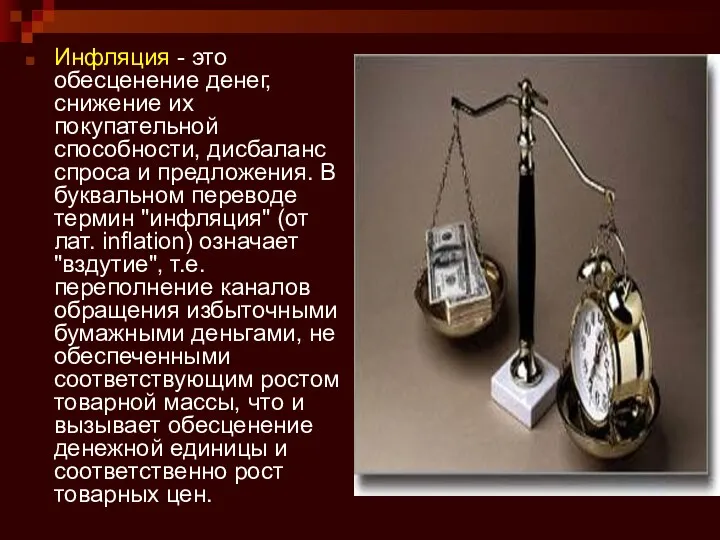 Инфляция - это обесценение денег, снижение их покупательной способности, дисбаланс спроса и предложения. В буквальном переводе термин "инфляция" (от лат. inflation) означает "вздутие", т.е. переполнение каналов обращения избыточными бумажными деньгами, не обеспеченными соответствующим ростом товарной массы, что и вызывает обесценение денежной единицы и соответственно рост товарных цен.